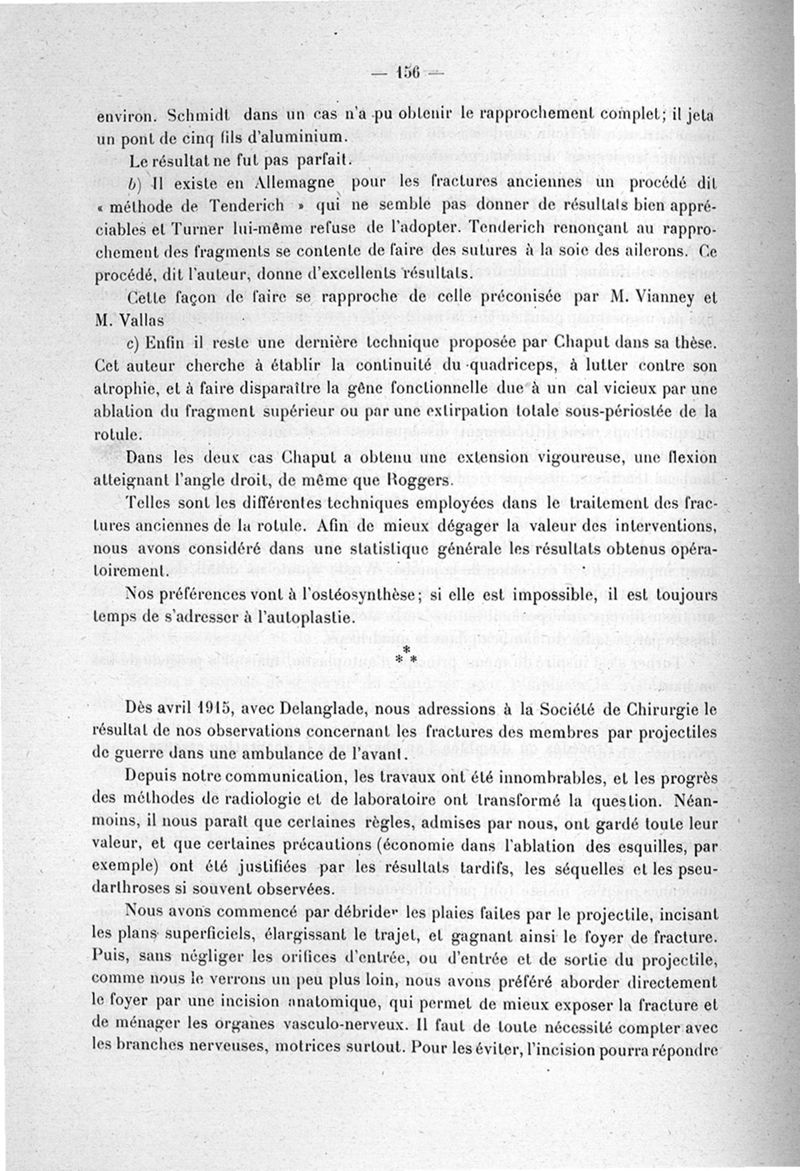 — 156 —

environ. Schmidt dans un cas n'a pu obtenir le rapprochement complet; il jeta un pont de cinq fils d'aluminium.

Le résultat ne fut pas parfait.

b) Il existe en Allemagne pour les fractures anciennes un procédé dit « méthode de Tenderich » qui ne semble pas donner de résultats bien appréciables et Turner lui-même refuse de l'adopter. Tenderich renonçant au rapprochement des fragments se contente de faire des sutures à la soie des ailerons. Ce procédé, dit l'auteur, donne d'excellents résultats.

Cette façon de faire se rapproche de celle préconisée par M. Vianney et M. Vallas

c) Enfin il reste une dernière technique proposée par Chaput dans sa thèse. Cet auteur cherche à établir la continuité du quadriceps, à lutter contre son atrophie, et à faire disparaître la gêne fonctionnelle due à un cal vicieux par une ablation du fragment supérieur ou par une extirpation totale sous-périostée de la rotule.

Dans les deux cas Chaput a obtenu une extension vigoureuse, une flexion atteignant l'angle droit, de même que Roggers.

Telles sont les différentes techniques employées dans le traitement des fractures anciennes de la rotule. Afin de mieux dégager la valeur des interventions, nous avons considéré dans une statistique générale les résultats obtenus opératoirement.

Nos préférences vont à l'ostéosynthèse; si elle est impossible, il est toujours temps de s'adresser à l'autoplastie.

* * *

Dès avril 1915, avec Delanglade, nous adressions à la Société de Chirurgie le résultat de nos observations concernant les fractures des membres par projectiles de guerre dans une ambulance de l'avant.

Depuis notre communication, les travaux ont été innombrables, et les progrès des méthodes de radiologie et de laboratoire ont transformé la question. Néanmoins, il nous paraît que certaines règles, admises par nous, ont gardé toute leur valeur, et que certaines précautions (économie dans l'ablation des esquilles, par exemple) ont été justifiées par les résultats tardifs, les séquelles et les pseudarthroses si souvent observées.

Nous avons commencé par débrider les plaies faites par le projectile, incisant les plans superficiels, élargissant le trajet, et gagnant ainsi le foyer de fracture. Puis, sans négliger les orifices d'entrée, ou d'entrée et de sortie du projectile, comme nous le verrons un peu plus loin, nous avons préféré aborder directement le foyer par une incision anatomique, qui permet de mieux exposer la fracture et de ménager les organes vasculo-nerveux. Il faut de toute nécessité compter avec les branches nerveuses, motrices surtout. Pour les éviter, l'incision pourra répondre